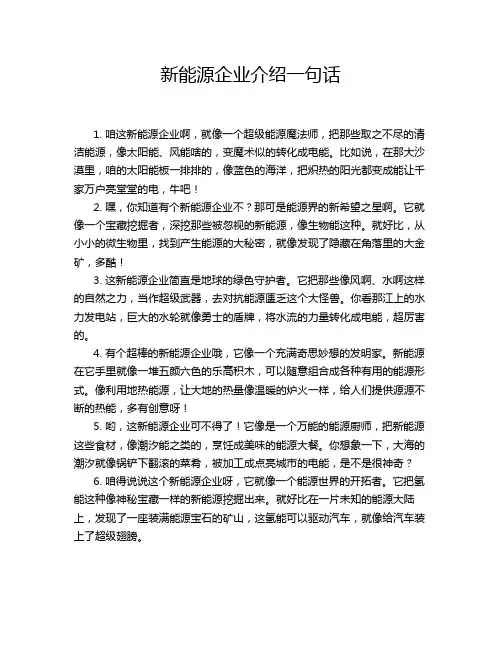 新能源企业介绍一句话

1. 咱这新能源企业啊，就像一个超级能源魔法师，把那些取之不尽的清洁能源，像太阳能、风能啥的，变魔术似的转化成电能。比如说，在那大沙漠里，咱的太阳能板一排排的，像蓝色的海洋，把炽热的阳光都变成能让千家万户亮堂堂的电，牛吧！

2. 嘿，你知道有个新能源企业不？那可是能源界的新希望之星啊。它就像一个宝藏挖掘者，深挖那些被忽视的新能源，像生物能这种。就好比，从小小的微生物里，找到产生能源的大秘密，就像发现了隐藏在角落里的大金矿，多酷！

3. 这新能源企业简直是地球的绿色守护者。它把那些像风啊、水啊这样的自然之力，当作超级武器，去对抗能源匮乏这个大怪兽。你看那江上的水力发电站，巨大的水轮就像勇士的盾牌，将水流的力量转化成电能，超厉害的。

4. 有个超棒的新能源企业哦，它像一个充满奇思妙想的发明家。新能源在它手里就像一堆五颜六色的乐高积木，可以随意组合成各种有用的能源形式。像利用地热能源，让大地的热量像温暖的炉火一样，给人们提供源源不断的热能，多有创意呀！

5. 哟，这新能源企业可不得了！它像是一个万能的能源厨师，把新能源这些食材，像潮汐能之类的，烹饪成美味的能源大餐。你想象一下，大海的潮汐就像锅铲下翻滚的菜肴，被加工成点亮城市的电能，是不是很神奇？

6. 咱得说说这个新能源企业呀，它就像一个能源世界的开拓者。它把氢能这种像神秘宝藏一样的新能源挖掘出来。就好比在一片未知的能源大陆上，发现了一座装满能源宝石的矿山，这氢能可以驱动汽车，就像给汽车装上了超级翅膀。